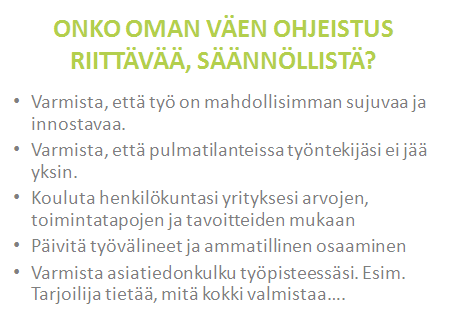 ONKO OMAN VÄEN OHJEISTUS RIITTÄVÄÄ, SÄÄNNÖLLISTÄ?

• Varmista, että työ on mahdollisimman sujuvaa ja innostavaa.
• Varmista, että pulmatilanteissa työntekijäsi ei jää yksin.
• Kouluta henkilökuntasi yrityksesi arvojen, toimintatapojen ja tavoitteiden mukaan
• Päivitä työvälineet ja ammatillinen osaaminen
• Varmista asiatiedonkulku työpisteessäsi. Esim. Tarjoilija tietää, mitä kokki valmistaa….